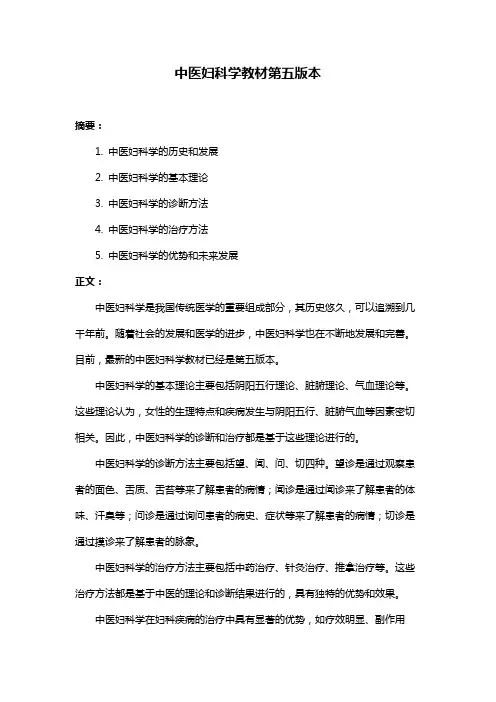 中医妇科学教材第五版本

摘要：

1. 中医妇科学的历史和发展

2. 中医妇科学的基本理论

3. 中医妇科学的诊断方法

4. 中医妇科学的治疗方法

5. 中医妇科学的优势和未来发展

正文：

中医妇科学是我国传统医学的重要组成部分，其历史悠久，可以追溯到几千年前。随着社会的发展和医学的进步，中医妇科学也在不断地发展和完善。目前，最新的中医妇科学教材已经是第五版本。

中医妇科学的基本理论主要包括阴阳五行理论、脏腑理论、气血理论等。这些理论认为，女性的生理特点和疾病发生与阴阳五行、脏腑气血等因素密切相关。因此，中医妇科学的诊断和治疗都是基于这些理论进行的。

中医妇科学的诊断方法主要包括望、闻、问、切四种。望诊是通过观察患者的面色、舌质、舌苔等来了解患者的病情；闻诊是通过闻诊来了解患者的体味、汗臭等；问诊是通过询问患者的病史、症状等来了解患者的病情；切诊是通过摸诊来了解患者的脉象。

中医妇科学的治疗方法主要包括中药治疗、针灸治疗、推拿治疗等。这些治疗方法都是基于中医的理论和诊断结果进行的，具有独特的优势和效果。

中医妇科学在妇科疾病的治疗中具有显著的优势，如疗效明显、副作用